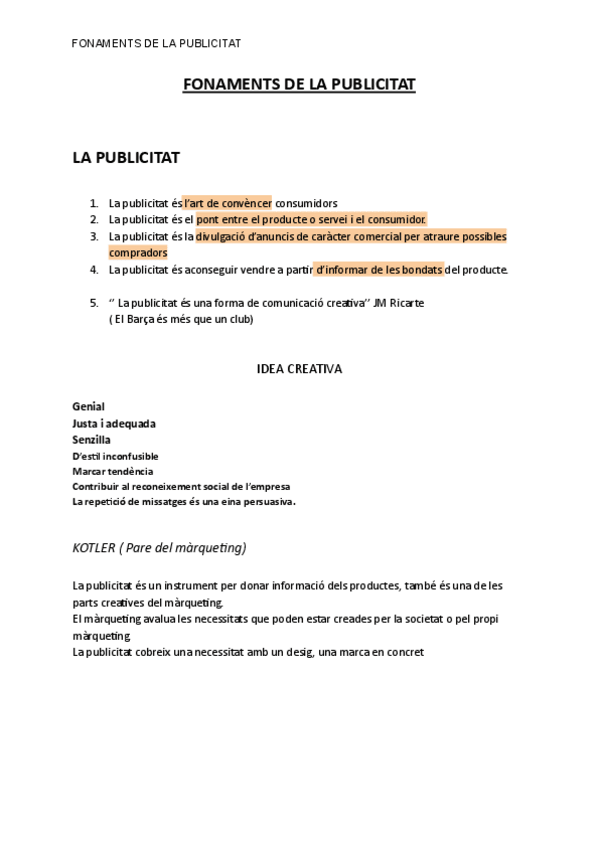 FONAMENTS DE LA PUBLICITAT

FONAMENTS DE LA PUBLICITAT

LA PUBLICITAT

1. La publicitat és l'art de convèncer consumidors
2. La publicitat és el pont entre el producte o servei i el consumidor.
3. La publicitat és la divulgació d'anuncis de caràcter comercial per atraure possibles compradors
4. La publicitat és aconseguir vendre a partir d'informar de les bondats del producte.

5. '' La publicitat és una forma de comunicació creativa'' JM Ricarte
( El Barça és més que un club)

IDEA CREATIVA

Genial
Justa i adequada
Senzilla
D'estil inconfusible
Marcar tendència
Contribuir al reconeixement social de l'empresa
La repetició de missatges és una eina persuasiva.

KOTLER ( Pare del màrqueting)

La publicitat és un instrument per donar informació dels productes, també és una de les parts creatives del màrqueting.
El màrqueting avalua les necessitats que poden estar creades per la societat o pel propi màrqueting.
La publicitat cobreix una necessitat amb un desig, una marca en concret